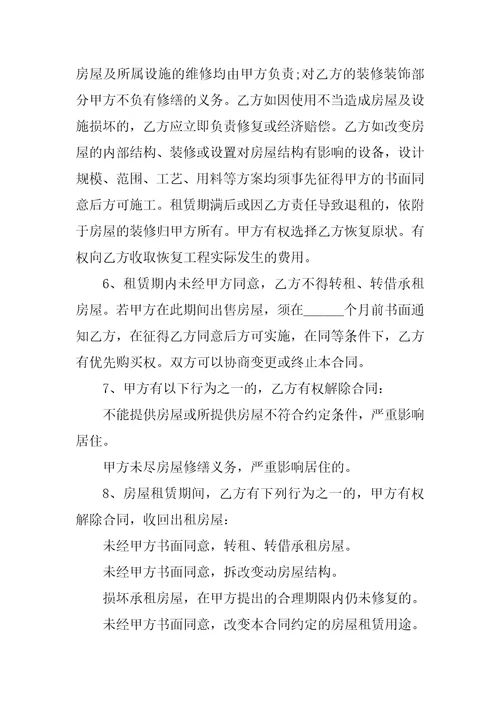 房屋及所属设施的维修均由甲方负责;对乙方的装修装饰部分甲方不负有修缮的义务。乙方如因使用不当造成房屋及设施损坏的，乙方应立即负责修复或经济赔偿。乙方如改变房屋的内部结构、装修或设置对房屋结构有影响的设备，设计规模、范围、工艺、用料等方案均须事先征得甲方的书面同意后方可施工。租赁期满后或因乙方责任导致退租的，依附于房屋的装修归甲方所有。甲方有权选择乙方恢复原状。有权向乙方收取恢复工程实际发生的费用。

6、租赁期内未经甲方同意，乙方不得转租、转借承租房屋。若甲方在此期间出售房屋，须在______个月前书面通知乙方，在征得乙方同意后方可实施，在同等条件下，乙方有优先购买权。双方可以协商变更或终止本合同。

7、甲方有以下行为之一的，乙方有权解除合同：

不能提供房屋或所提供房屋不符合约定条件，严重影响居住。

甲方未尽房屋修缮义务，严重影响居住的。

8、房屋租赁期间，乙方有下列行为之一的，甲方有权解除合同，收回出租房屋：

未经甲方书面同意，转租、转借承租房屋。

未经甲方书面同意，拆改变动房屋结构。

损坏承租房屋，在甲方提出的合理期限内仍未修复的。

未经甲方书面同意，改变本合同约定的房屋租赁用途。